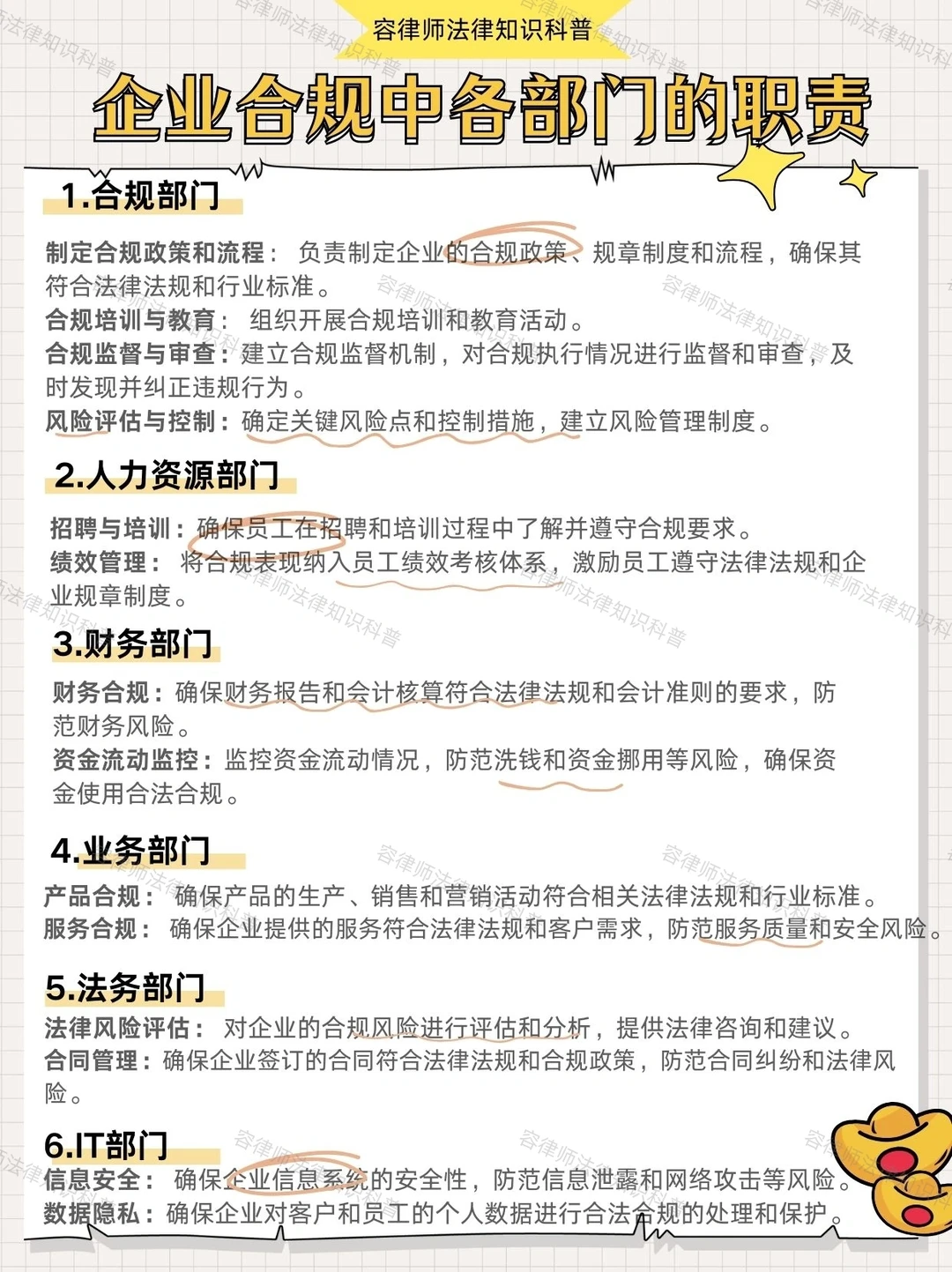 容律师法律知识科普

企业合规中各部门的职责

1.合规部门

制定合规政策和流程： 负责制定企业的合规政策、规章制度和流程，确保其符合法律法规和行业标准。
合规培训与教育： 组织开展合规培训和教育活动。
合规监督与审查：建立合规监督机制，对合规执行情况进行监督和审查，及时发现并纠正违规行为。
风险评估与控制：确定关键风险点和控制措施，建立风险管理制度。

2.人力资源部门

招聘与培训：确保员工在招聘和培训过程中了解并遵守合规要求。
绩效管理： 将合规表现纳入员工绩效考核体系，激励员工遵守法律法规和企业规章制度。

3.财务部门

财务合规：确保财务报告和会计核算符合法律法规和会计准则的要求，防范财务风险。
资金流动监控：监控资金流动情况，防范洗钱和资金挪用等风险，确保资金使用合法合规。

4.业务部门

产品合规： 确保产品的生产、销售和营销活动符合相关法律法规和行业标准。
服务合规： 确保企业提供的服务符合法律法规和客户需求，防范服务质量和安全风险。

5.法务部门

法律风险评估： 对企业的合规风险进行评估和分析，提供法律咨询和建议。
合同管理：确保企业签订的合同符合法律法规和合规政策，防范合同纠纷和法律风险。

6.IT部门

信息安全： 确保企业信息系统的安全性，防范信息泄露和网络攻击等风险。
数据隐私：确保企业对客户和员工的个人数据进行合法合规的处理和保护。

容律师法律知识科普